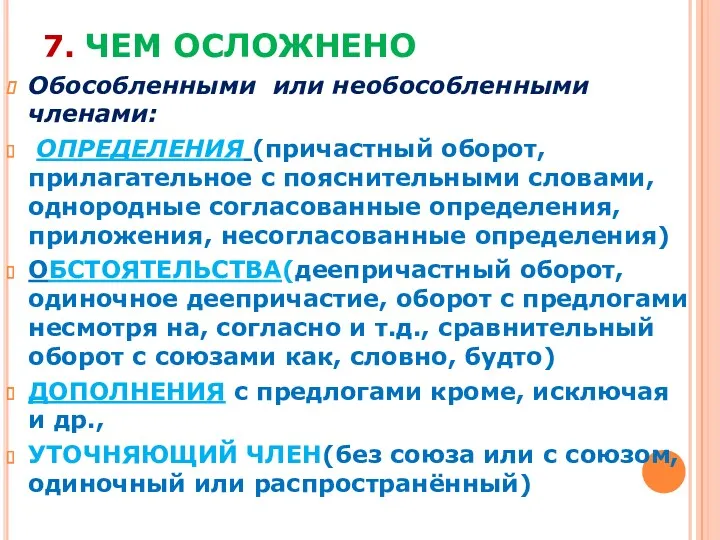 7. ЧЕМ ОСЛОЖНЕНО

Обособленными или необособленными членами:

ОПРЕДЕЛЕНИЯ (причастный оборот, прилагательное с пояснительными словами, однородные согласованные определения, приложения, несогласованные определения)

ОБСТОЯТЕЛЬСТВА(деепричастный оборот, одиночное деепричастие, оборот с предлогами несмотря на, согласно и т.д., сравнительный оборот с союзами как, словно, будто)

ДОПОЛНЕНИЯ с предлогами кроме, исключая и др.,

УТОЧНЯЮЩИЙ ЧЛЕН(без союза или с союзом, одиночный или распространённый)